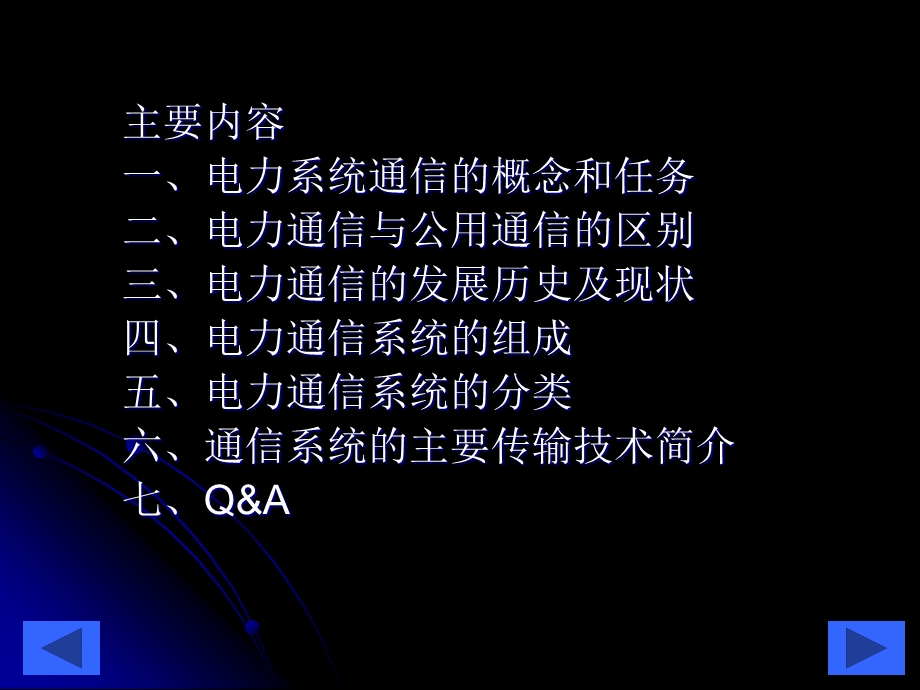 主要内容
一、电力系统通信的概念和任务
二、电力通信与公用通信的区别
三、电力通信的发展历史及现状
四、电力通信系统的组成
五、电力通信系统的分类
六、通信系统的主要传输技术简介
七、Q&A